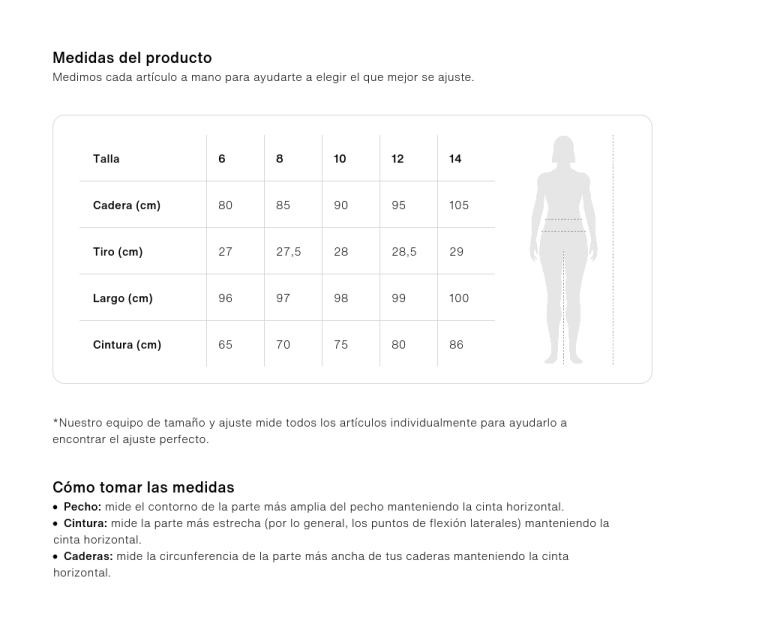 Medidas del producto
Medimos cada artículo a mano para ayudarte a elegir el que mejor se ajuste.

| Talla | 6 | 8 | 10 | 12 | 14 |
|---|---|---|---|---|---|
| Cadera (cm) | 80 | 85 | 90 | 95 | 105 |
| Tiro (cm) | 27 | 27,5 | 28 | 28,5 | 29 |
| Largo (cm) | 96 | 97 | 98 | 99 | 100 |
| Cintura (cm) | 65 | 70 | 75 | 80 | 86 |

*Nuestro equipo de tamaño y ajuste mide todos los artículos individualmente para ayudarlo a encontrar el ajuste perfecto.

Cómo tomar las medidas
• Pecho: mide el contorno de la parte más amplia del pecho manteniendo la cinta horizontal.
• Cintura: mide la parte más estrecha (por lo general, los puntos de flexión laterales) manteniendo la cinta horizontal.
• Caderas: mide la circunferencia de la parte más ancha de tus caderas manteniendo la cinta horizontal.